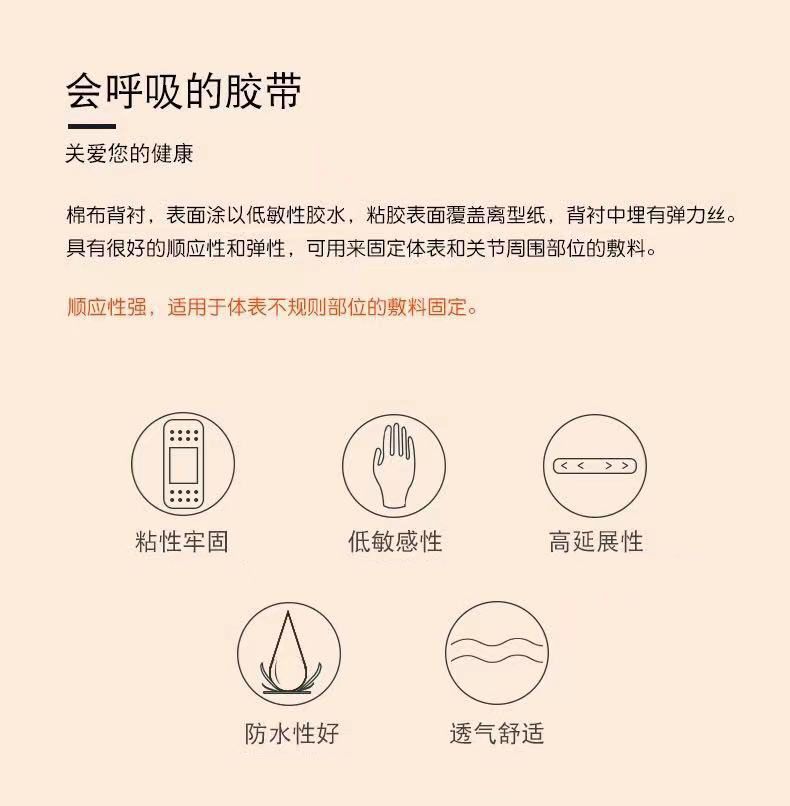 会呼吸的胶带

关爱您的健康

棉布背衬，表面涂以低敏性胶水，粘胶表面覆盖离型纸，背衬中埋有弹力丝。具有很好的顺应性和弹性，可用来固定体表和关节周围部位的敷料。

顺应性强，适用于体表不规则部位的敷料固定。

粘性牢固

低敏感性

高延展性

防水性好

透气舒适